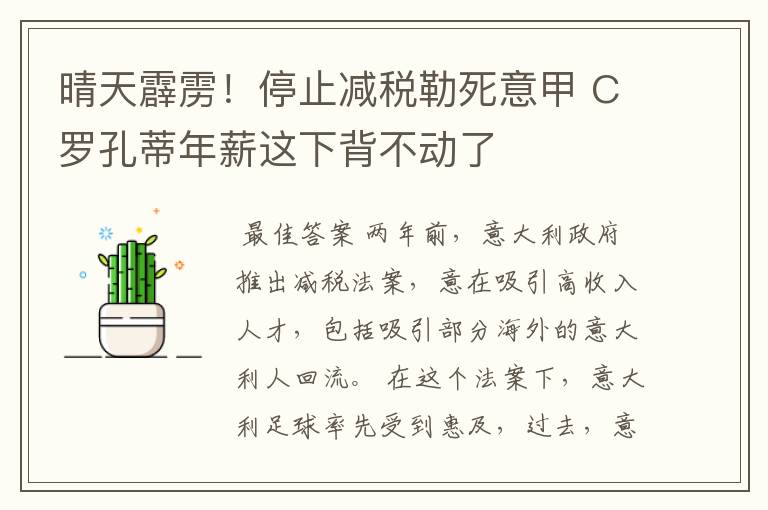 晴天霹雳！停止减税勒死意甲 C罗孔蒂年薪这下背不动了

最佳答案 两年前，意大利政府推出减税法案，意在吸引高收入人才，包括吸引部分海外的意大利人回流。 在这个法案下，意大利足球率先受到惠及，过去，意